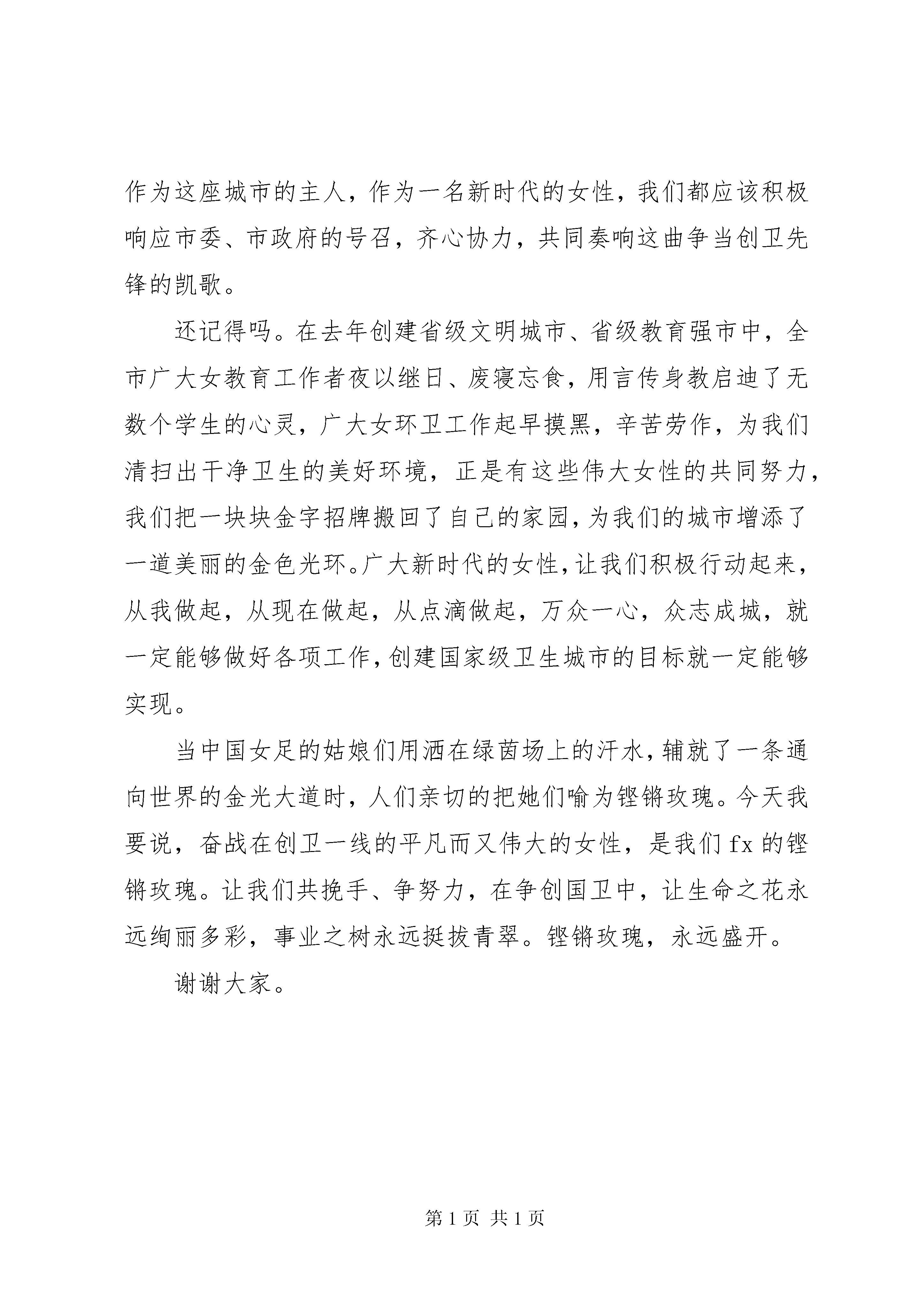 作为这座城市的主人，作为一名新时代的女性，我们都应该积极响应市委、市政府的号召，齐心协力，共同奏响这曲争当创卫先锋的凯歌。

还记得吗。在去年创建省级文明城市、省级教育强市中，全市广大女教育工作者夜以继日、废寝忘食，用言传身教启迪了无数个学生的心灵，广大女环卫工作起早摸黑，辛苦劳作，为我们清扫出干净卫生的美好环境，正是有这些伟大女性的共同努力，我们把一块块金字招牌搬回了自己的家园，为我们的城市增添了一道美丽的金色光环。广大新时代的女性，让我们积极行动起来，从我做起，从现在做起，从点滴做起，万众一心，众志成城，就一定能够做好各项工作，创建国家级卫生城市的目标就一定能够实现。

当中国女足的姑娘们用洒在绿茵场上的汗水，辅就了一条通向世界的金光大道时，人们亲切的把她们喻为铿锵玫瑰。今天我要说，奋战在创卫一线的平凡而又伟大的女性，是我们 fx 的铿锵玫瑰。让我们共挽手、争努力，在争创国卫中，让生命之花永远绚丽多彩，事业之树永远挺拔青翠。铿锵玫瑰，永远盛开。

谢谢大家。

第 1 页 共 1 页